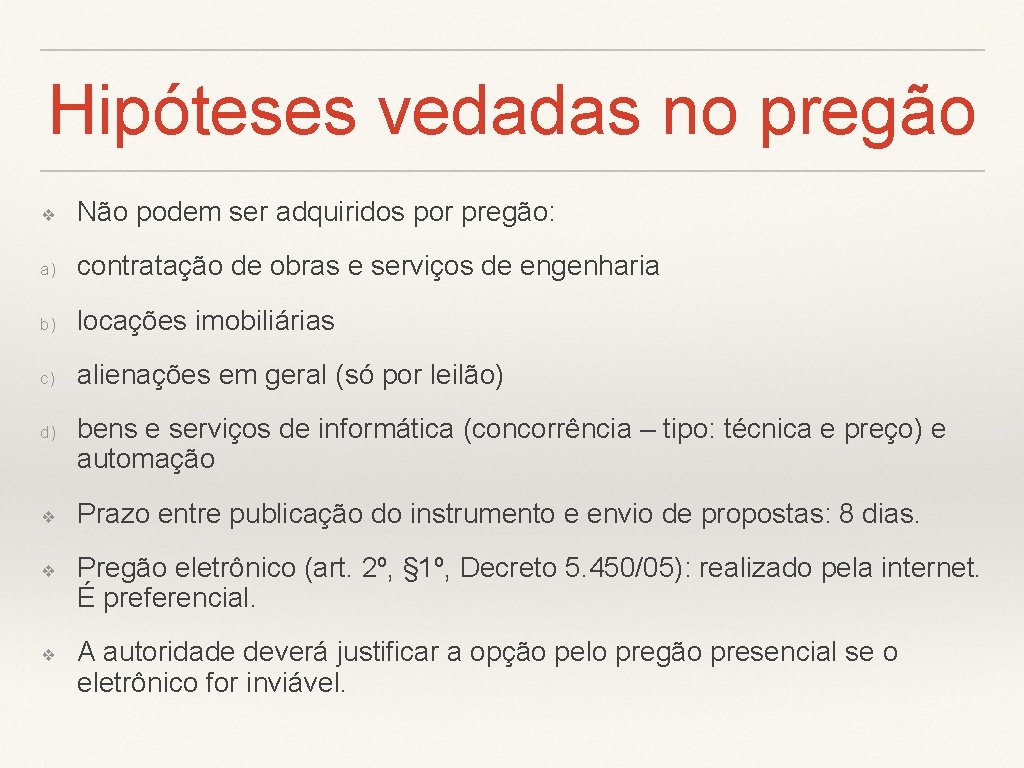 Hipóteses vedadas no pregão

❖ Não podem ser adquiridos por pregão:

a) contratação de obras e serviços de engenharia

b) locações imobiliárias

c) alienações em geral (só por leilão)

d) bens e serviços de informática (concorrência – tipo: técnica e preço) e automação

❖ Prazo entre publicação do instrumento e envio de propostas: 8 dias.

❖ Pregão eletrônico (art. 2º, §1º, Decreto 5.450/05): realizado pela internet. É preferencial.

❖ A autoridade deverá justificar a opção pelo pregão presencial se o eletrônico for inviável.